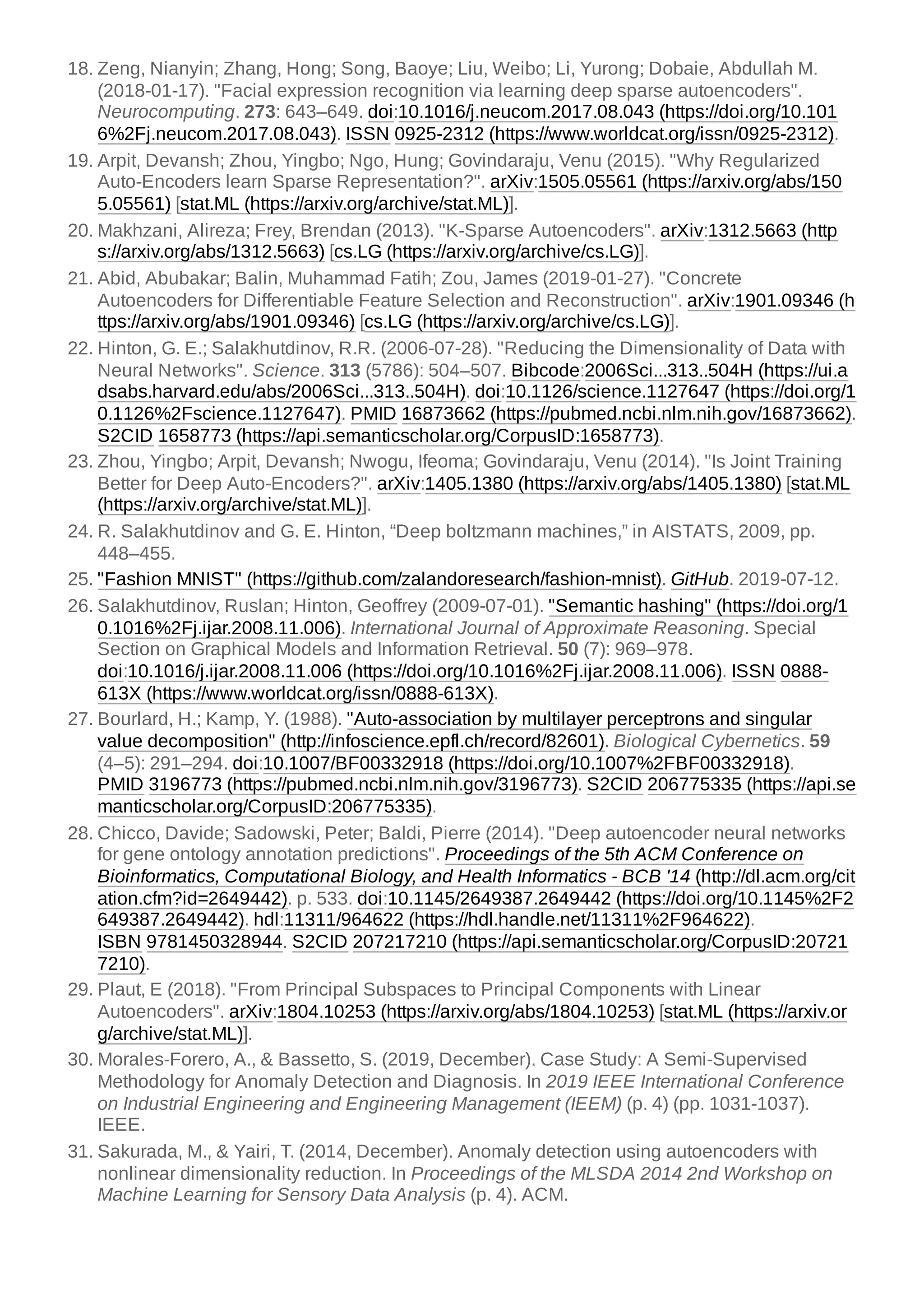 18. Zeng, Nianyin; Zhang, Hong; Song, Baoye; Liu, Weibo; Li, Yurong; Dobaie, Abdullah M. (2018-01-17). "Facial expression recognition via learning deep sparse autoencoders". Neurocomputing. 273: 643–649. doi:10.1016/j.neucom.2017.08.043 (https://doi.org/10.1016%2Fj.neucom.2017.08.043). ISSN 0925-2312 (https://www.worldcat.org/issn/0925-2312).

19. Arpit, Devansh; Zhou, Yingbo; Ngo, Hung; Govindaraju, Venu (2015). "Why Regularized Auto-Encoders learn Sparse Representation?". arXiv:1505.05561 (https://arxiv.org/abs/1505.05561) [stat.ML (https://arxiv.org/archive/stat.ML)].

20. Makhzani, Alireza; Frey, Brendan (2013). "K-Sparse Autoencoders". arXiv:1312.5663 (https://arxiv.org/abs/1312.5663) [cs.LG (https://arxiv.org/archive/cs.LG)].

21. Abid, Abubakar; Balin, Muhammad Fatih; Zou, James (2019-01-27). "Concrete Autoencoders for Differentiable Feature Selection and Reconstruction". arXiv:1901.09346 (https://arxiv.org/abs/1901.09346) [cs.LG (https://arxiv.org/archive/cs.LG)].

22. Hinton, G. E.; Salakhutdinov, R.R. (2006-07-28). "Reducing the Dimensionality of Data with Neural Networks". Science. 313 (5786): 504–507. Bibcode:2006Sci...313..504H (https://ui.adsabs.harvard.edu/abs/2006Sci...313..504H). doi:10.1126/science.1127647 (https://doi.org/10.1126%2Fscience.1127647). PMID 16873662 (https://pubmed.ncbi.nlm.nih.gov/16873662). S2CID 1658773 (https://api.semanticscholar.org/CorpusID:1658773).

23. Zhou, Yingbo; Arpit, Devansh; Nwogu, Ifeoma; Govindaraju, Venu (2014). "Is Joint Training Better for Deep Auto-Encoders?". arXiv:1405.1380 (https://arxiv.org/abs/1405.1380) [stat.ML (https://arxiv.org/archive/stat.ML)].

24. R. Salakhutdinov and G. E. Hinton, “Deep boltzmann machines,” in AISTATS, 2009, pp. 448–455.

25. "Fashion MNIST" (https://github.com/zalandoresearch/fashion-mnist). GitHub. 2019-07-12.

26. Salakhutdinov, Ruslan; Hinton, Geoffrey (2009-07-01). "Semantic hashing" (https://doi.org/10.1016%2Fj.ijar.2008.11.006). International Journal of Approximate Reasoning. Special Section on Graphical Models and Information Retrieval. 50 (7): 969–978. doi:10.1016/j.ijar.2008.11.006 (https://doi.org/10.1016%2Fj.ijar.2008.11.006). ISSN 0888-613X (https://www.worldcat.org/issn/0888-613X).

27. Bourlard, H.; Kamp, Y. (1988). "Auto-association by multilayer perceptrons and singular value decomposition" (http://infoscience.epfl.ch/record/82601). Biological Cybernetics. 59 (4–5): 291–294. doi:10.1007/BF00332918 (https://doi.org/10.1007%2FBF00332918). PMID 3196773 (https://pubmed.ncbi.nlm.nih.gov/3196773). S2CID 206775335 (https://api.semanticscholar.org/CorpusID:206775335).

28. Chicco, Davide; Sadowski, Peter; Baldi, Pierre (2014). "Deep autoencoder neural networks for gene ontology annotation predictions". Proceedings of the 5th ACM Conference on Bioinformatics, Computational Biology, and Health Informatics - BCB '14 (http://dl.acm.org/citation.cfm?id=2649442). p. 533. doi:10.1145/2649387.2649442 (https://doi.org/10.1145%2F2649387.2649442). hdl:11311/964622 (https://hdl.handle.net/11311%2F964622). ISBN 9781450328944. S2CID 207217210 (https://api.semanticscholar.org/CorpusID:207217210).

29. Plaut, E (2018). "From Principal Subspaces to Principal Components with Linear Autoencoders". arXiv:1804.10253 (https://arxiv.org/abs/1804.10253) [stat.ML (https://arxiv.org/archive/stat.ML)].

30. Morales-Forero, A., & Bassetto, S. (2019, December). Case Study: A Semi-Supervised Methodology for Anomaly Detection and Diagnosis. In 2019 IEEE International Conference on Industrial Engineering and Engineering Management (IEEM) (p. 4) (pp. 1031-1037). IEEE.

31. Sakurada, M., & Yairi, T. (2014, December). Anomaly detection using autoencoders with nonlinear dimensionality reduction. In Proceedings of the MLSDA 2014 2nd Workshop on Machine Learning for Sensory Data Analysis (p. 4). ACM.